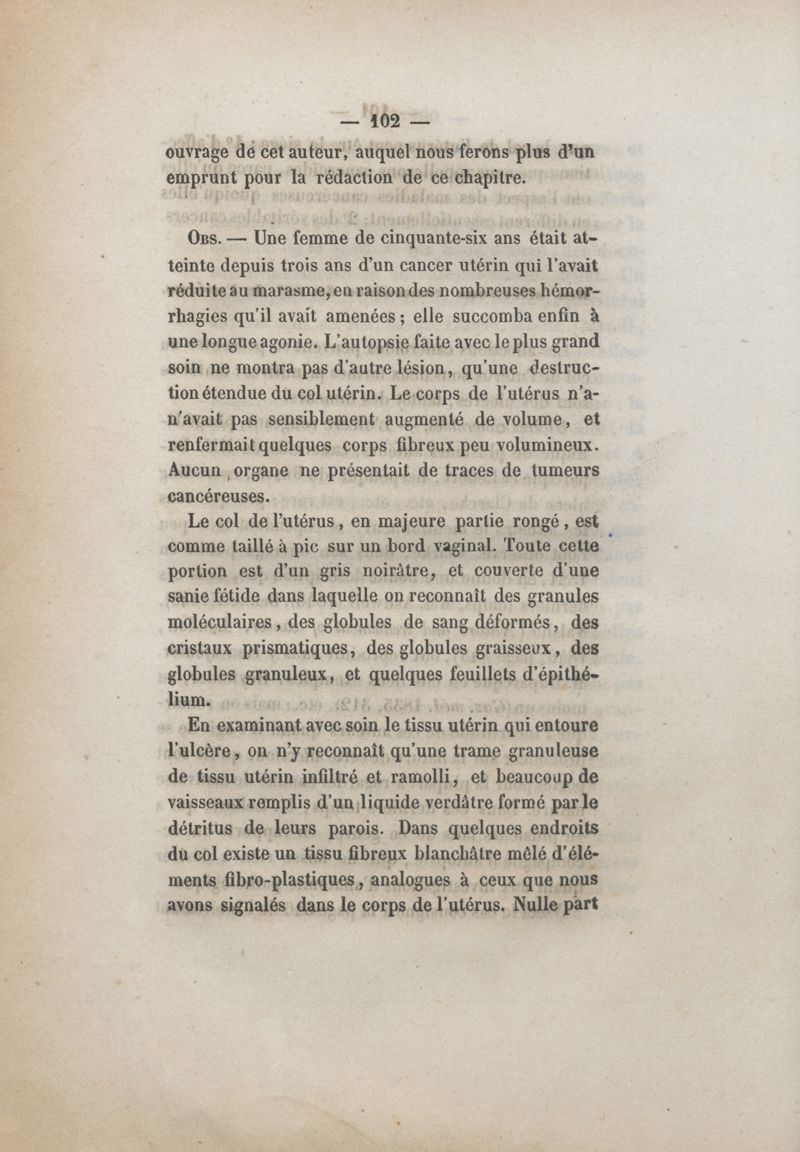 — 102 —

ouvrage de cet auteur, auquel nous ferons plus d'un emprunt pour la rédaction de ce chapitre.

Obs. — Une femme de cinquante-six ans était atteinte depuis trois ans d'un cancer utérin qui l'avait réduite au marasme, en raison des nombreuses hémorrhagies qu'il avait amenées ; elle succomba enfin à une longue agonie. L'autopsie faite avec le plus grand soin ne montra pas d'autre lésion, qu'une destruction étendue du col utérin. Le corps de l'utérus n'a-n'avait pas sensiblement augmenté de volume, et renfermait quelques corps fibreux peu volumineux. Aucun organe ne présentait de traces de tumeurs cancéreuses.

Le col de l'utérus, en majeure partie rongé, est comme taillé à pic sur un bord vaginal. Toute cette portion est d'un gris noirâtre, et couverte d'une sanie fétide dans laquelle on reconnaît des granules moléculaires, des globules de sang déformés, des cristaux prismatiques, des globules graisseux, des globules granuleux, et quelques feuillets d'épithélium.

En examinant avec soin le tissu utérin qui entoure l'ulcère, on n'y reconnaît qu'une trame granuleuse de tissu utérin infiltré et ramolli, et beaucoup de vaisseaux remplis d'un liquide verdâtre formé par le détritus de leurs parois. Dans quelques endroits du col existe un tissu fibreux blanchâtre mêlé d'éléments fibro-plastiques, analogues à ceux que nous avons signalés dans le corps de l'utérus. Nulle part